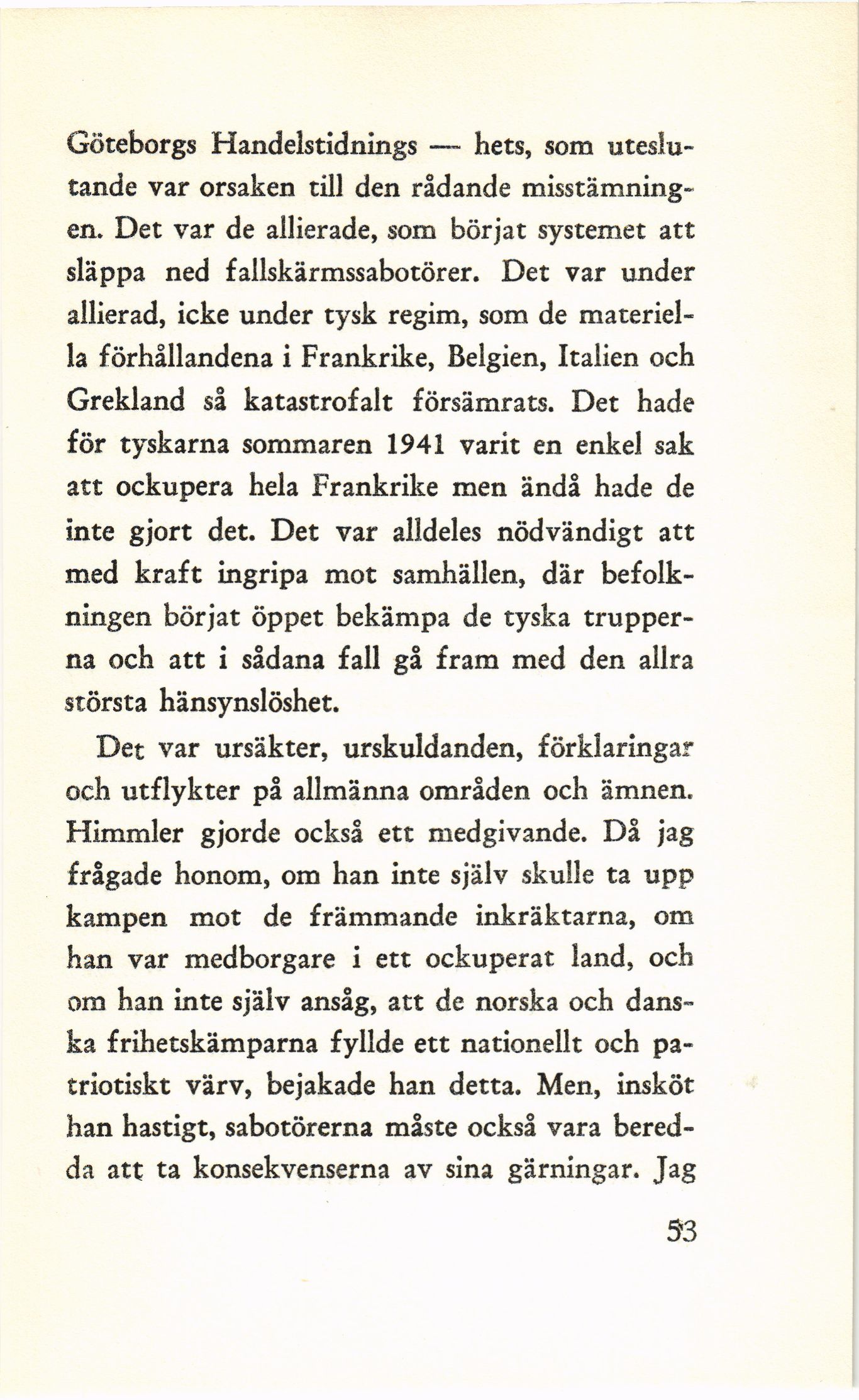 Göteborgs Handelstidnings — hets, som uteslutande var orsaken till den rådande misstämningen. Det var de allierade, som börjat systemet att släppa ned fallskärmssabotörer. Det var under allierad, icke under tysk regim, som de materiella förhållandena i Frankrike, Belgien, Italien och Grekland så katastrofalt försämrats. Det hade för tyskarna sommaren 1941 varit en enkel sak att ockupera hela Frankrike men ändå hade de inte gjort det. Det var alldeles nödvändigt att med kraft ingripa mot samhällen, där befolkningen börjat öppet bekämpa de tyska trupperna och att i sådana fall gå fram med den allra största hänsynslöshet.

Det var ursäkter, urskuldanden, förklaringar och utflykter på allmänna områden och ämnen. Himmler gjorde också ett medgivande. Då jag frågade honom, om han inte själv skulle ta upp kampen mot de främmande inkräktarna, om han var medborgare i ett ockuperat land, och om han inte själv ansåg, att de norska och danska frihetskämparna fyllde ett nationellt och patriotiskt värv, bejakade han detta. Men, insköt han hastigt, sabotörerna måste också vara beredda att ta konsekvenserna av sina gärningar. Jag

53